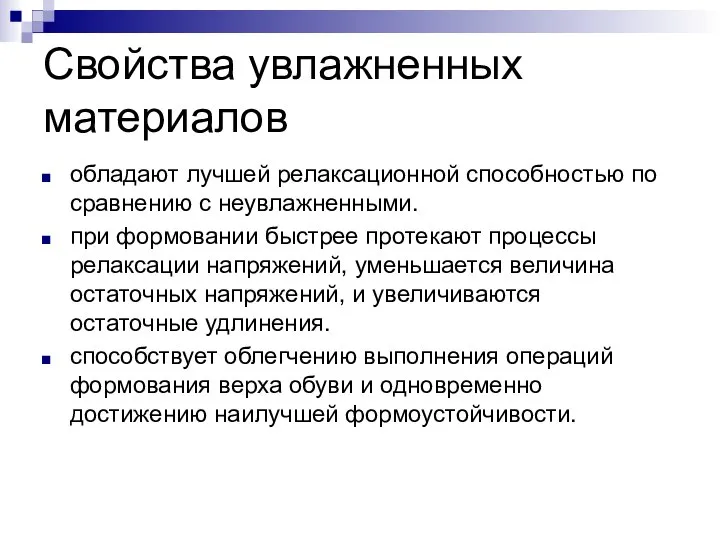 Свойства увлажненных материалов

обладают лучшей релаксационной способностью по сравнению с неувлажненными.

при формовании быстрее протекают процессы релаксации напряжений, уменьшается величина остаточных напряжений, и увеличиваются остаточные удлинения.

способствует облегчению выполнения операций формования верха обуви и одновременно достижению наилучшей формоустойчивости.